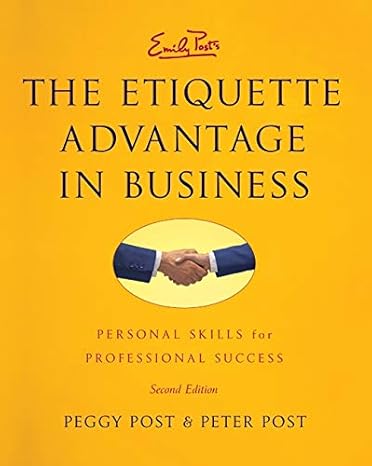 Emily Post's

THE ETIQUETTE ADVANTAGE IN BUSINESS

PERSONAL SKILLS for PROFESSIONAL SUCCESS

Second Edition

PEGGY POST & PETER POST